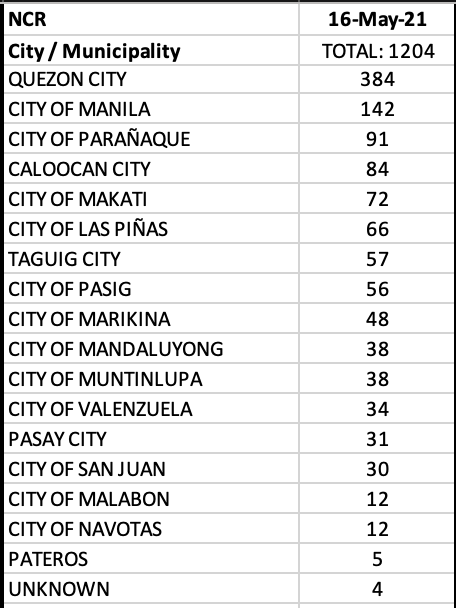 | NCR | 16-May-21 |
|---|---|
| City / Municipality | TOTAL: 1204 |
| QUEZON CITY | 384 |
| CITY OF MANILA | 142 |
| CITY OF PARAÑAQUE | 91 |
| CALOOCAN CITY | 84 |
| CITY OF MAKATI | 72 |
| CITY OF LAS PIÑAS | 66 |
| TAGUIG CITY | 57 |
| CITY OF PASIG | 56 |
| CITY OF MARIKINA | 48 |
| CITY OF MANDALUYONG | 38 |
| CITY OF MUNTINLUPA | 38 |
| CITY OF VALENZUELA | 34 |
| PASAY CITY | 31 |
| CITY OF SAN JUAN | 30 |
| CITY OF MALABON | 12 |
| CITY OF NAVOTAS | 12 |
| PATEROS | 5 |
| UNKNOWN | 4 |